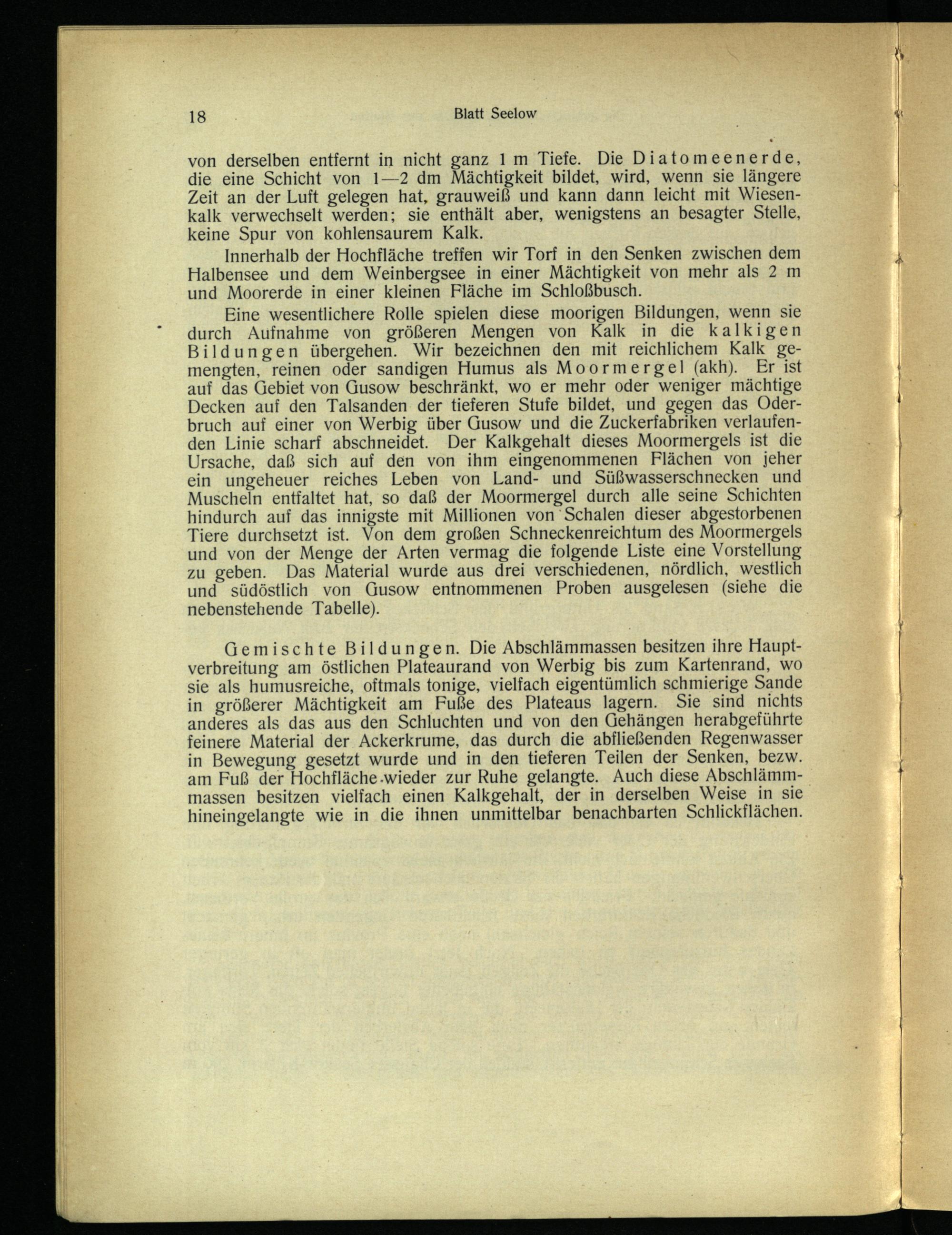 18 Blatt Seelow

von derselben entfernt in nicht ganz 1 m Tiefe. Die Diatomeenerde, die eine Schicht von 1—2 dm Mächtigkeit bildet, wird, wenn sie längere Zeit an der Luft gelegen hat, grauweiß und kann dann leicht mit Wiesenkalk verwechselt werden; sie enthält aber, wenigstens an besagter Stelle, keine Spur von kohlensaurem Kalk.

Innerhalb der Hochfläche treffen wir Torf in den Senken zwischen dem Halbensee und dem Weinbergsee in einer Mächtigkeit von mehr als 2 m und Moorerde in einer kleinen Fläche im Schloßbusch.

Eine wesentlichere Rolle spielen diese moorigen Bildungen, wenn sie durch Aufnahme von größeren Mengen von Kalk in die kalkigen Bildungen übergehen. Wir bezeichnen den mit reichlichem Kalk gemengten, reinen oder sandigen Humus als Moormergel (akh). Er ist auf das Gebiet von Gusow beschränkt, wo er mehr oder weniger mächtige Decken auf den Talsanden der tieferen Stufe bildet, und gegen das Oderbruch auf einer von Werbig über Gusow und die Zuckerfabriken verlaufenden Linie scharf abschneidet. Der Kalkgehalt dieses Moormergels ist die Ursache, daß sich auf den von ihm eingenommenen Flächen von jeher ein ungeheuer reiches Leben von Land- und Süßwasserschnecken und Muscheln entfaltet hat, so daß der Moormergel durch alle seine Schichten hindurch auf das innigste mit Millionen von Schalen dieser abgestorbenen Tiere durchsetzt ist. Von dem großen Schneckenreichtum des Moormergels und von der Menge der Arten vermag die folgende Liste eine Vorstellung zu geben. Das Material wurde aus drei verschiedenen, nördlich, westlich und südöstlich von Gusow entnommenen Proben ausgelesen (siehe die nebenstehende Tabelle).

Gemischte Bildungen. Die Abschlämmassen besitzen ihre Hauptverbreitung am östlichen Plateaurand von Werbig bis zum Kartenrand, wo sie als humusreiche, oftmals tonige, vielfach eigentümlich schmierige Sande in größerer Mächtigkeit am Fuße des Plateaus lagern. Sie sind nichts anderes als das aus den Schluchten und von den Gehängen herabgeführte feinere Material der Ackerkrume, das durch die abfließenden Regenwasser in Bewegung gesetzt wurde und in den tieferen Teilen der Senken, bezw. am Fuß der Hochfläche wieder zur Ruhe gelangte. Auch diese Abschlämmmassen besitzen vielfach einen Kalkgehalt, der in derselben Weise in sie hineingelangte wie in die ihnen unmittelbar benachbarten Schlickflächen.